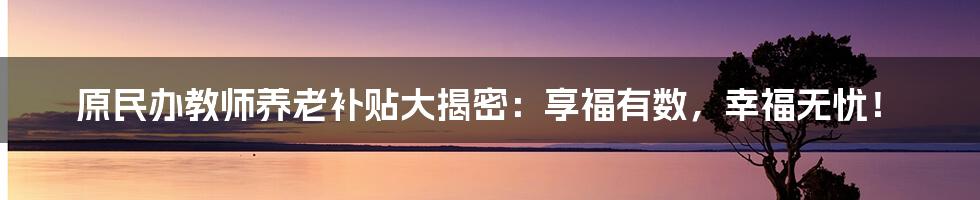 原民办教师养老补贴大揭密：享福有数，幸福无忧！